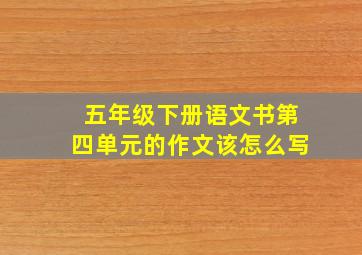 五年级下册语文书第四单元的作文该怎么写